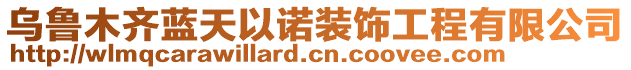 乌鲁木齐蓝天以诺装饰工程有限公司
http://wlmqcarawillard.cn.coovee.com